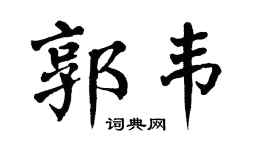 郭韦

词典网